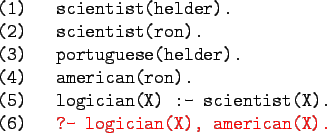 (1) scientist(helder).
(2) scientist(ron).
(3) portuguese(helder).
(4) american(ron).
(5) logician(X) :- scientist(X).
(6) ?- logician(X), american(X).